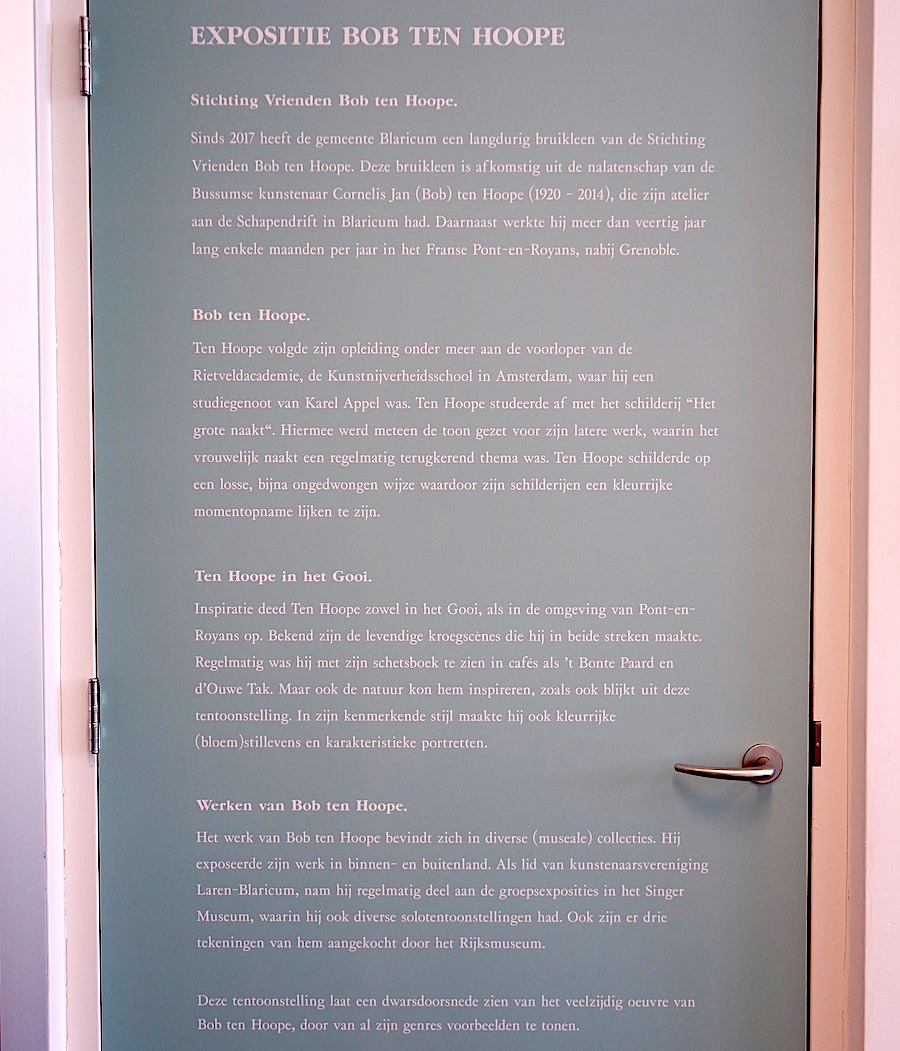 EXPOSITIE BOB TEN HOOPE

Stichting Vrienden Bob ten Hoope.

Sinds 2017 heeft de gemeente Blaricum een langdurig bruikleen van de Stichting Vrienden Bob ten Hoope. Deze bruikleen is afkomstig uit de nalatenschap van de Bussumse kunstenaar Cornelis Jan (Bob) ten Hoope (1920 - 2014), die zijn atelier aan de Schapendrift in Blaricum had. Daarnaast werkte hij meer dan veertig jaar lang enkele maanden per jaar in het Franse Pont-en-Royans, nabij Grenoble.

Bob ten Hoope.

Ten Hoope volgde zijn opleiding onder meer aan de voorloper van de Rietveldacademie, de Kunstnijverheidsschool in Amsterdam, waar hij een studiegenoot van Karel Appel was. Ten Hoope studeerde af met het schilderij "Het grote naakt". Hiermee werd meteen de toon gezet voor zijn latere werk, waarin het vrouwelijk naakt een regelmatig terugkerend thema was. Ten Hoope schilderde op een losse, bijna ongedwongen wijze waardoor zijn schilderijen een kleurrijke momentopname lijken te zijn.

Ten Hoope in het Gooi.

Inspiratie deed Ten Hoope zowel in het Gooi, als in de omgeving van Pont-en-Royans op. Bekend zijn de levendige kroegscènes die hij in beide streken maakte. Regelmatig was hij met zijn schetsboek te zien in cafés als 't Bonte Paard en d'Ouwe Tak. Maar ook de natuur kon hem inspireren, zoals ook blijkt uit deze tentoonstelling. In zijn kenmerkende stijl maakte hij ook kleurrijke (bloem)stillevens en karakteristieke portretten.

Werken van Bob ten Hoope.

Het werk van Bob ten Hoope bevindt zich in diverse (museale) collecties. Hij exposeerde zijn werk in binnen- en buitenland. Als lid van kunstenaarsvereniging Laren-Blaricum, nam hij regelmatig deel aan de groepsexposities in het Singer Museum, waarin hij ook diverse solotentoonstellingen had. Ook zijn er drie tekeningen van hem aangekocht door het Rijksmuseum.

Deze tentoonstelling laat een dwarsdoorsnede zien van het veelzijdig oeuvre van Bob ten Hoope, door van al zijn genres voorbeelden te tonen.